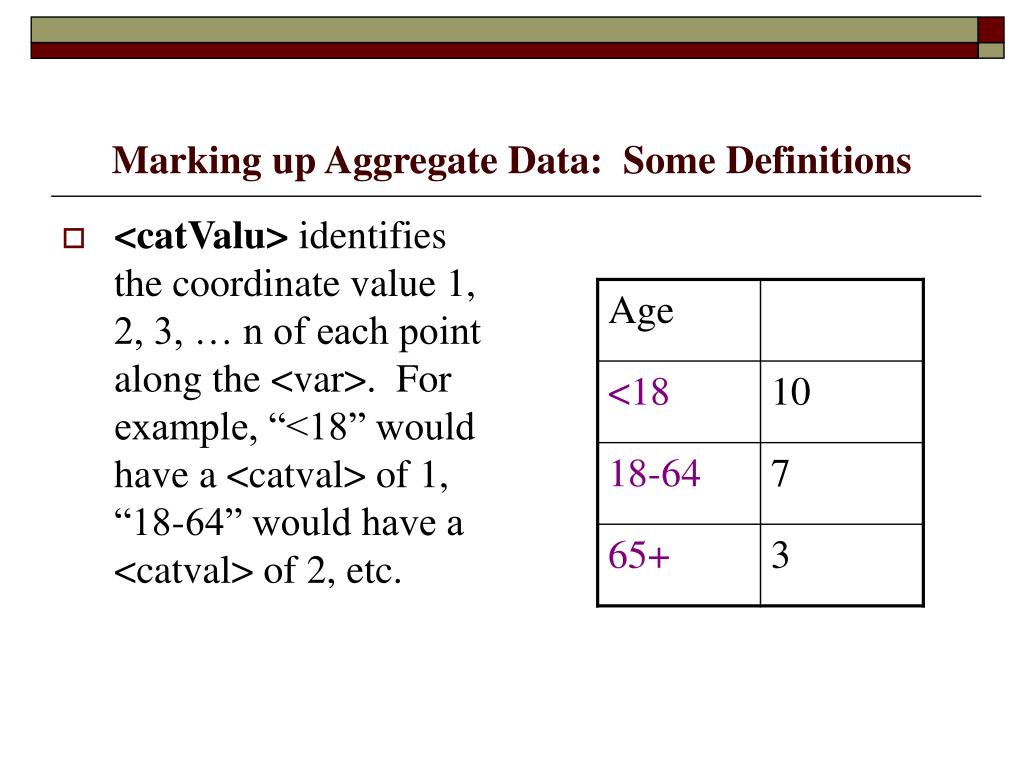 Marking up Aggregate Data: Some Definitions

<catValu> identifies the coordinate value 1, 2, 3, … n of each point along the <var>. For example, “<18” would have a <catval> of 1, “18-64” would have a <catval> of 2, etc.

| Age | |
|---|---|
| <18 | 10 |
| 18-64 | 7 |
| 65+ | 3 |